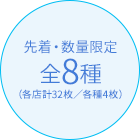 先着・数量限定
全8種
（各店計32枚／各種4枚）